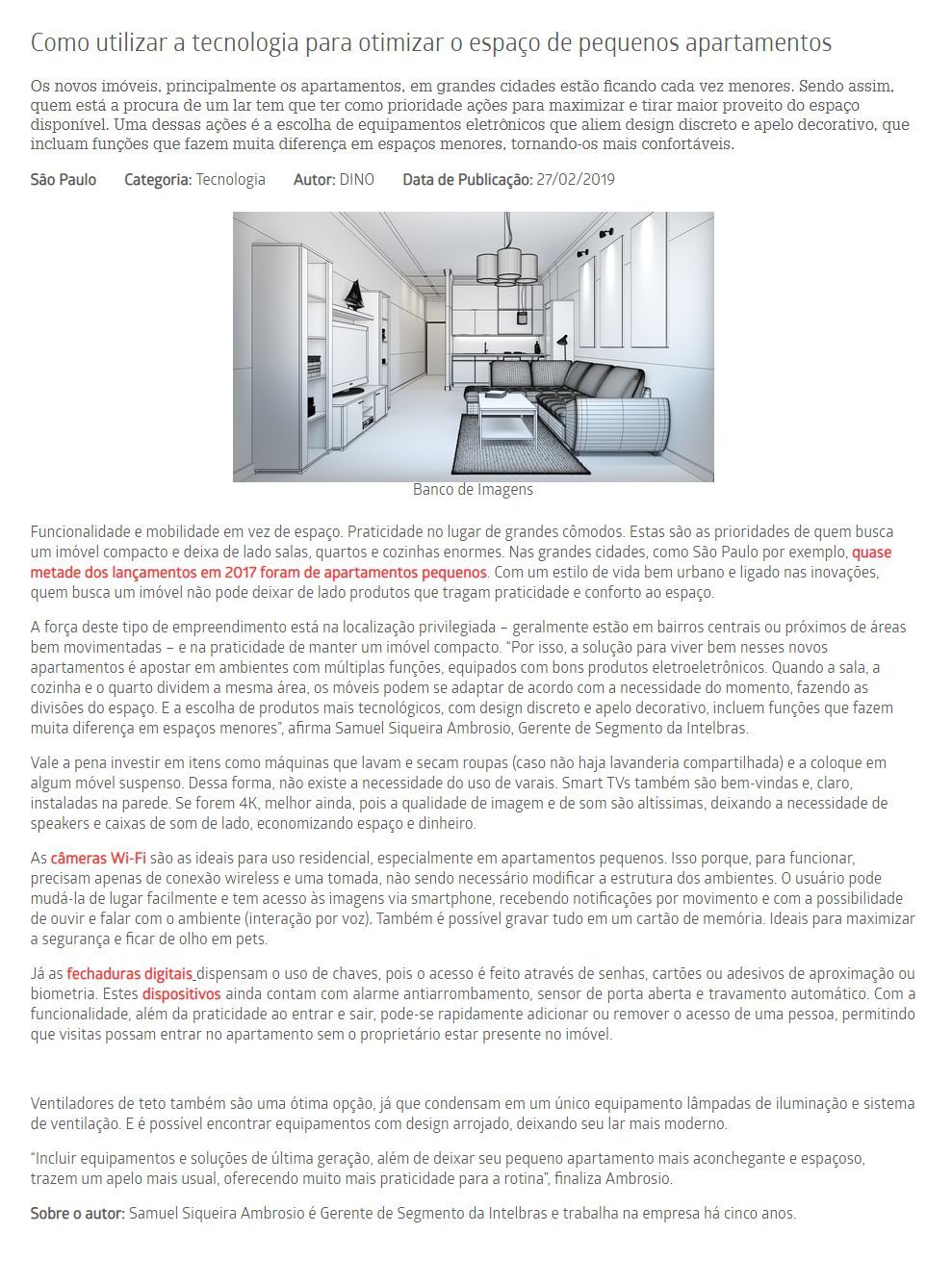 Como utilizar a tecnologia para otimizar o espaço de pequenos apartamentos

Os novos imóveis, principalmente os apartamentos, em grandes cidades estão ficando cada vez menores. Sendo assim, quem está a procura de um lar tem que ter como prioridade ações para maximizar e tirar maior proveito do espaço disponível. Uma dessas ações é a escolha de equipamentos eletrônicos que aliem design discreto e apelo decorativo, que incluam funções que fazem muita diferença em espaços menores, tornando-os mais confortáveis.

São Paulo Categoria: Tecnologia Autor: DINO Data de Publicação: 27/02/2019

Banco de Imagens

Funcionalidade e mobilidade em vez de espaço. Praticidade no lugar de grandes cômodos. Estas são as prioridades de quem busca um imóvel compacto e deixa de lado salas, quartos e cozinhas enormes. Nas grandes cidades, como São Paulo por exemplo, quase metade dos lançamentos em 2017 foram de apartamentos pequenos. Com um estilo de vida bem urbano e ligado nas inovações, quem busca um imóvel não pode deixar de lado produtos que tragam praticidade e conforto ao espaço.

A força deste tipo de empreendimento está na localização privilegiada – geralmente estão em bairros centrais ou próximos de áreas bem movimentadas – e na praticidade de manter um imóvel compacto. "Por isso, a solução para viver bem nesses novos apartamentos é apostar em ambientes com múltiplas funções, equipados com bons produtos eletroeletrônicos. Quando a sala, a cozinha e o quarto dividem a mesma área, os móveis podem se adaptar de acordo com a necessidade do momento, fazendo as divisões do espaço. E a escolha de produtos mais tecnológicos, com design discreto e apelo decorativo, incluem funções que fazem muita diferença em espaços menores", afirma Samuel Siqueira Ambrosio, Gerente de Segmento da Intelbras.

Vale a pena investir em itens como máquinas que lavam e secam roupas (caso não haja lavanderia compartilhada) e a coloque em algum móvel suspenso. Dessa forma, não existe a necessidade do uso de varais. Smart TVs também são bem-vindas e, claro, instaladas na parede. Se forem 4K, melhor ainda, pois a qualidade de imagem e de som são altíssimas, deixando a necessidade de speakers e caixas de som de lado, economizando espaço e dinheiro.

As câmeras Wi-Fi são as ideais para uso residencial, especialmente em apartamentos pequenos. Isso porque, para funcionar, precisam apenas de conexão wireless e uma tomada, não sendo necessário modificar a estrutura dos ambientes. O usuário pode mudá-la de lugar facilmente e tem acesso às imagens via smartphone, recebendo notificações por movimento e com a possibilidade de ouvir e falar com o ambiente (interação por voz). Também é possível gravar tudo em um cartão de memória. Ideais para maximizar a segurança e ficar de olho em pets.

Já as fechaduras digitais dispensam o uso de chaves, pois o acesso é feito através de senhas, cartões ou adesivos de aproximação ou biometria. Estes dispositivos ainda contam com alarme antiarrombamento, sensor de porta aberta e travamento automático. Com a funcionalidade, além da praticidade ao entrar e sair, pode-se rapidamente adicionar ou remover o acesso de uma pessoa, permitindo que visitas possam entrar no apartamento sem o proprietário estar presente no imóvel.

Ventiladores de teto também são uma ótima opção, já que condensam em um único equipamento lâmpadas de iluminação e sistema de ventilação. E é possível encontrar equipamentos com design arrojado, deixando seu lar mais moderno.

"Incluir equipamentos e soluções de última geração, além de deixar seu pequeno apartamento mais aconchegante e espaçoso, trazem um apelo mais usual, oferecendo muito mais praticidade para a rotina", finaliza Ambrosio.

Sobre o autor: Samuel Siqueira Ambrosio é Gerente de Segmento da Intelbras e trabalha na empresa há cinco anos.